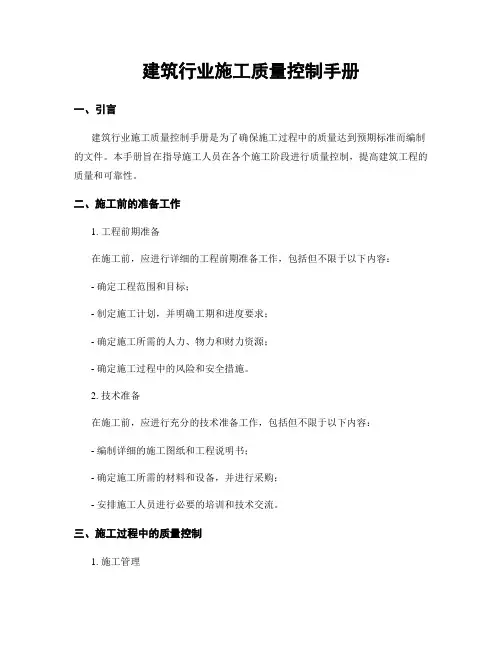 建筑行业施工质量控制手册

一、引言

建筑行业施工质量控制手册是为了确保施工过程中的质量达到预期标准而编制的文件。本手册旨在指导施工人员在各个施工阶段进行质量控制，提高建筑工程的质量和可靠性。

二、施工前的准备工作

1. 工程前期准备

在施工前，应进行详细的工程前期准备工作，包括但不限于以下内容：

- 确定工程范围和目标；

- 制定施工计划，并明确工期和进度要求；

- 确定施工所需的人力、物力和财力资源；

- 确定施工过程中的风险和安全措施。

2. 技术准备

在施工前，应进行充分的技术准备工作，包括但不限于以下内容：

- 编制详细的施工图纸和工程说明书；

- 确定施工所需的材料和设备，并进行采购；

- 安排施工人员进行必要的培训和技术交流。

三、施工过程中的质量控制

1. 施工管理